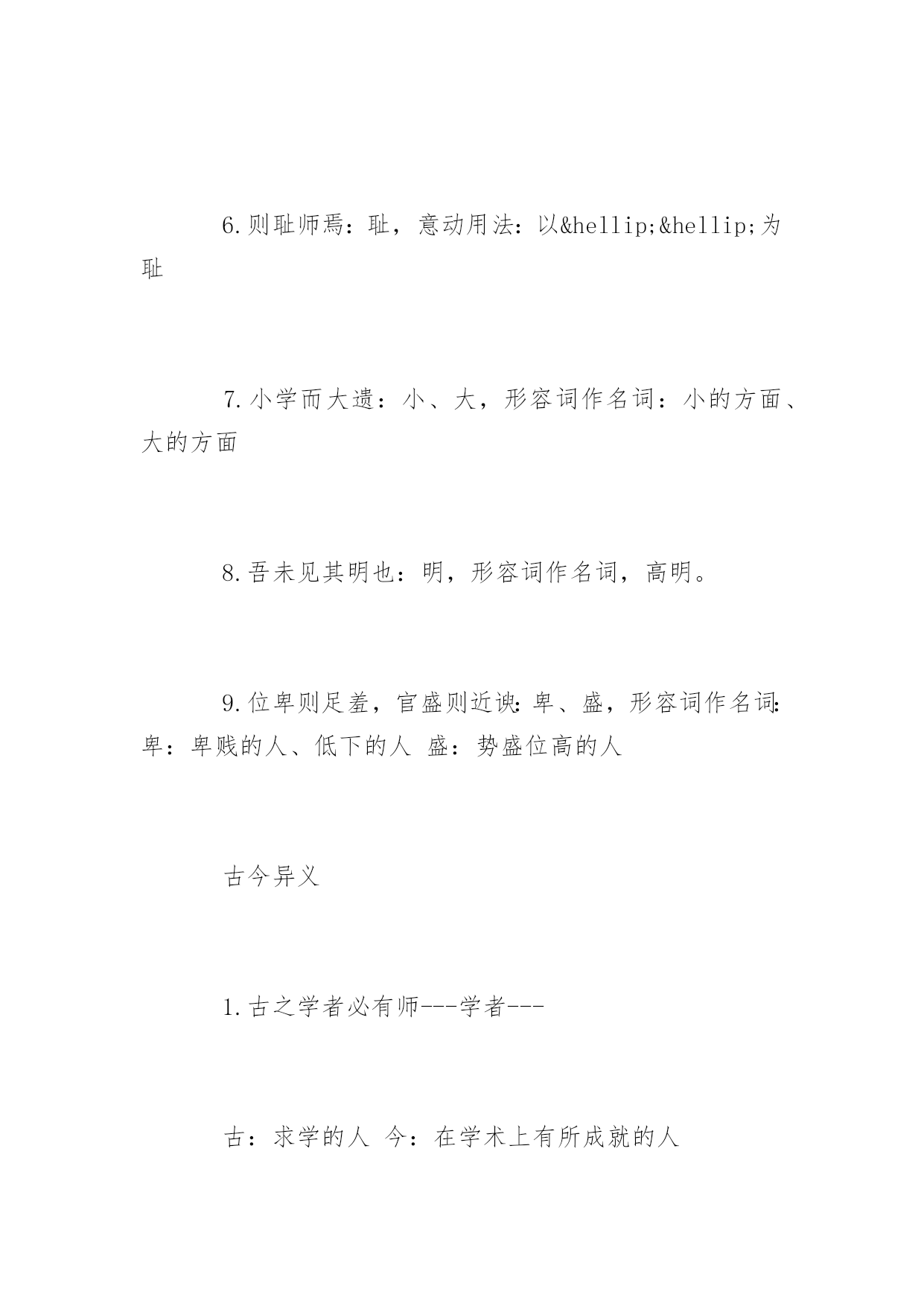 6.则耻师焉：耻，意动用法：以&hellip;&hellip;为耻

7.小学而大遗：小、大，形容词作名词：小的方面、大的方面

8.吾未见其明也：明，形容词作名词，高明。

9.位卑则足羞，官盛则近谀：卑、盛，形容词作名词：卑：卑贱的人、低下的人 盛：势盛位高的人

古今异义

1.古之学者必有师---学者---

古：求学的人 今：在学术上有所成就的人